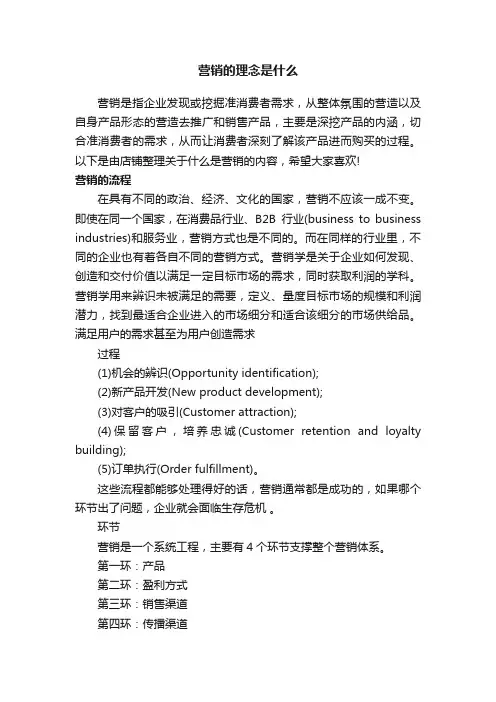 营销的理念是什么

营销是指企业发现或挖掘准消费者需求，从整体氛围的营造以及自身产品形态的营造去推广和销售产品，主要是深挖产品的内涵，切合准消费者的需求，从而让消费者深刻了解该产品进而购买的过程。以下是由店铺整理关于什么是营销的内容，希望大家喜欢!

营销的流程

在具有不同的政治、经济、文化的国家，营销不应该一成不变。即使在同一个国家，在消费品行业、B2B 行业(business to business industries)和服务业，营销方式也是不同的。而在同样的行业里，不同的企业也有着各自不同的营销方式。营销学是关于企业如何发现、创造和交付价值以满足一定目标市场的需求，同时获取利润的学科。营销学用来辨识未被满足的需要，定义、量度目标市场的规模和利润潜力，找到最适合企业进入的市场细分和适合该细分的市场供给品。满足用户的需求甚至为用户创造需求

过程

(1)机会的辨识(Opportunity identification);

(2)新产品开发(New product development);

(3)对客户的吸引(Customer attraction);

(4)保留客户，培养忠诚(Customer retention and loyalty building);

(5)订单执行(Order fulfillment)。

这些流程都能够处理得好的话，营销通常都是成功的，如果哪个环节出了问题，企业就会面临生存危机 。

环节

营销是一个系统工程，主要有 4 个环节支撑整个营销体系。

第一环：产品

第二环：盈利方式

第三环：销售渠道

第四环：传播渠道